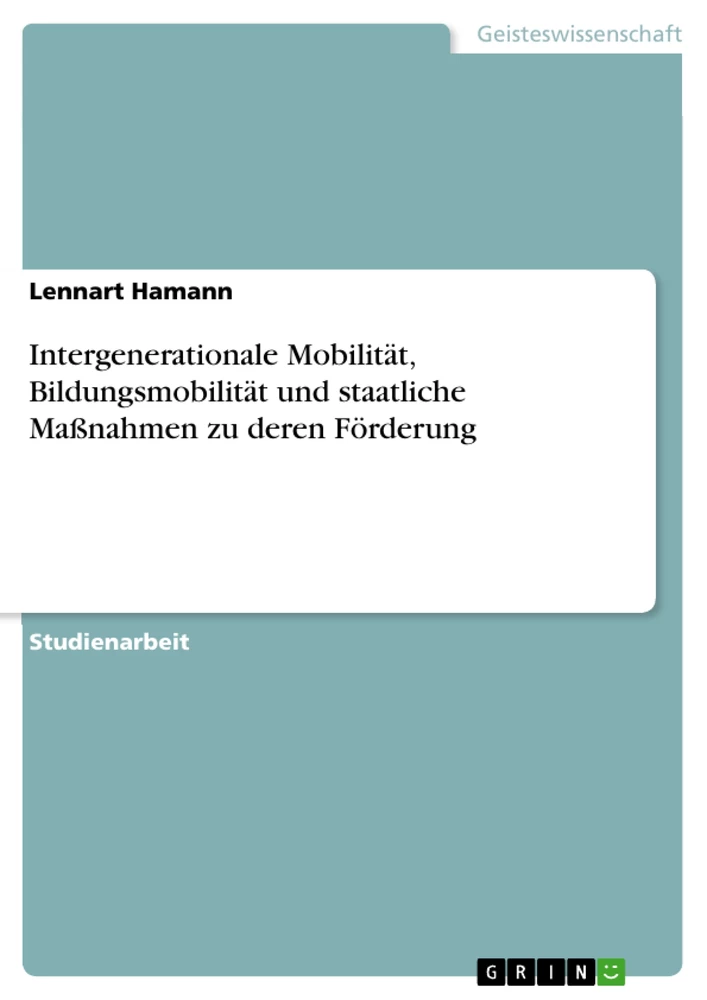 Geisteswissenschaft

Lennart Hamann

Intergenerationale Mobilität, Bildungsmobilität und staatliche Maßnahmen zu deren Förderung

Studienarbeit

GRIN